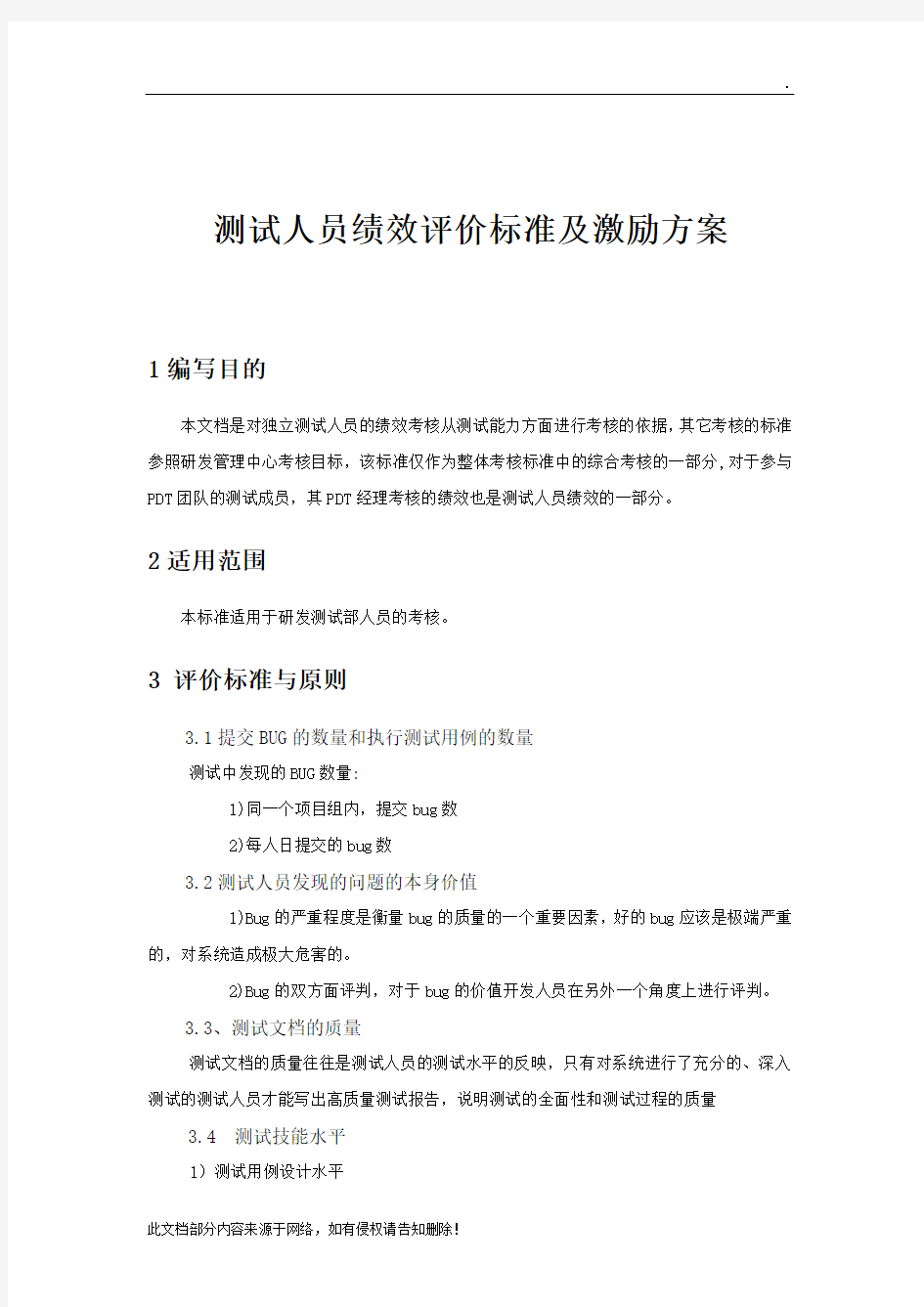 .

测试人员绩效评价标准及激励方案

1 编写目的

本文档是对独立测试人员的绩效考核从测试能力方面进行考核的依据，其它考核的标准参照研发管理中心考核目标，该标准仅作为整体考核标准中的综合考核的一部分，对于参与PDT团队的测试成员，其PDT经理考核的绩效也是测试人员绩效的一部分。

2 适用范围

本标准适用于研发测试部人员的考核。

3 评价标准与原则

3.1 提交BUG的数量和执行测试用例的数量

测试中发现的BUG数量：

1)同一个项目组内，提交bug数

2)每人日提交的bug数

3.2 测试人员发现的问题的本身价值

1)Bug的严重程度是衡量bug的质量的一个重要因素，好的bug应该是极端严重的，对系统造成极大危害的。

2)Bug的双方面评判，对于bug的价值开发人员在另外一个角度上进行评判。

3.3、测试文档的质量

测试文档的质量往往是测试人员的测试水平的反映，只有对系统进行了充分的、深入测试的测试人员才能写出高质量测试报告，说明测试的全面性和测试过程的质量

3.4 测试技能水平

1）测试用例设计水平

此文档部分内容来源于网络，如有侵权请告知删除！